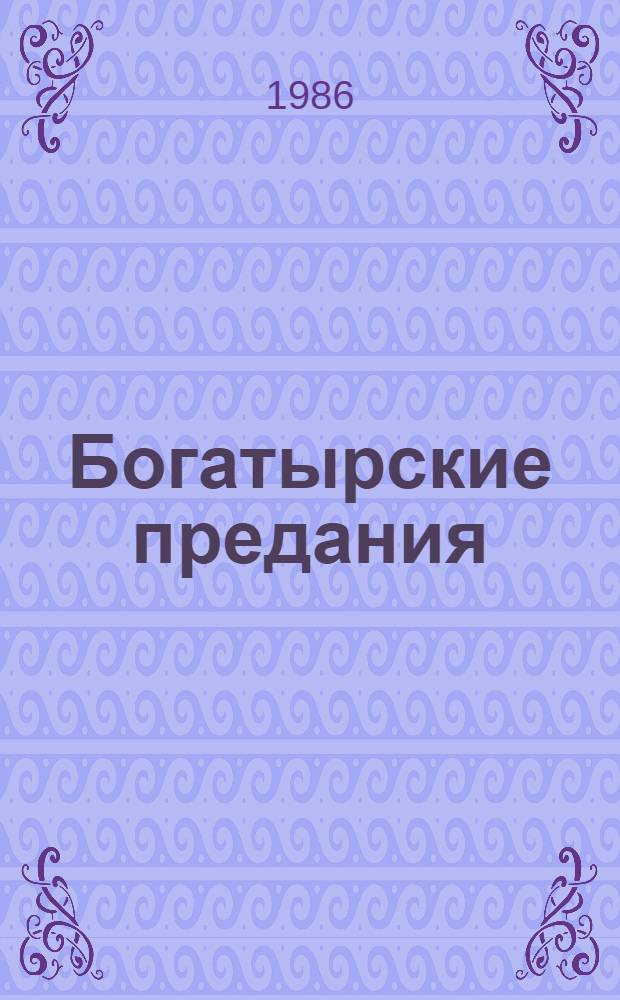 1986

Богатырские предания